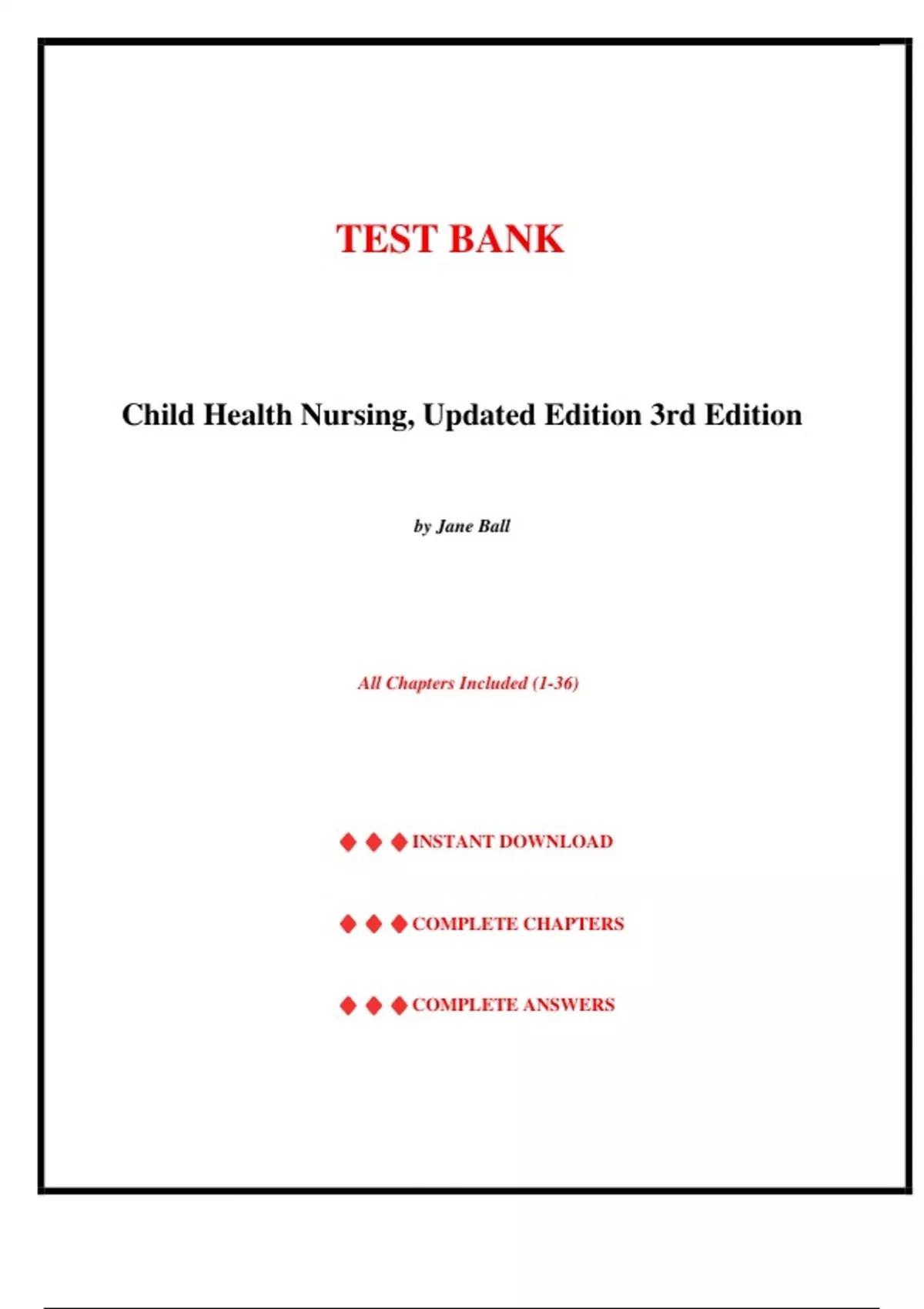 TEST BANK

Child Health Nursing, Updated Edition 3rd Edition

by Jane Ball

All Chapters Included (1-36)

◆ ◆ ◆ INSTANT DOWNLOAD

◆ ◆ ◆ COMPLETE CHAPTERS

◆ ◆ ◆ COMPLETE ANSWERS